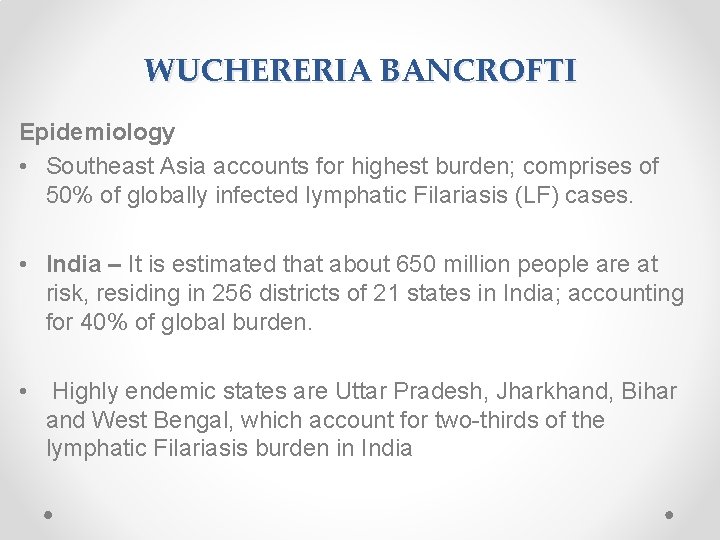 WUCHERERIA BANCROFTI

Epidemiology

• Southeast Asia accounts for highest burden; comprises of 50% of globally infected lymphatic Filariasis (LF) cases.

• India – It is estimated that about 650 million people are at risk, residing in 256 districts of 21 states in India; accounting for 40% of global burden.

• Highly endemic states are Uttar Pradesh, Jharkhand, Bihar and West Bengal, which account for two-thirds of the lymphatic Filariasis burden in India